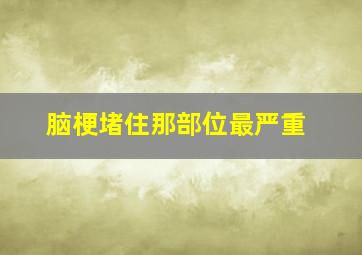 脑梗堵住那部位最严重